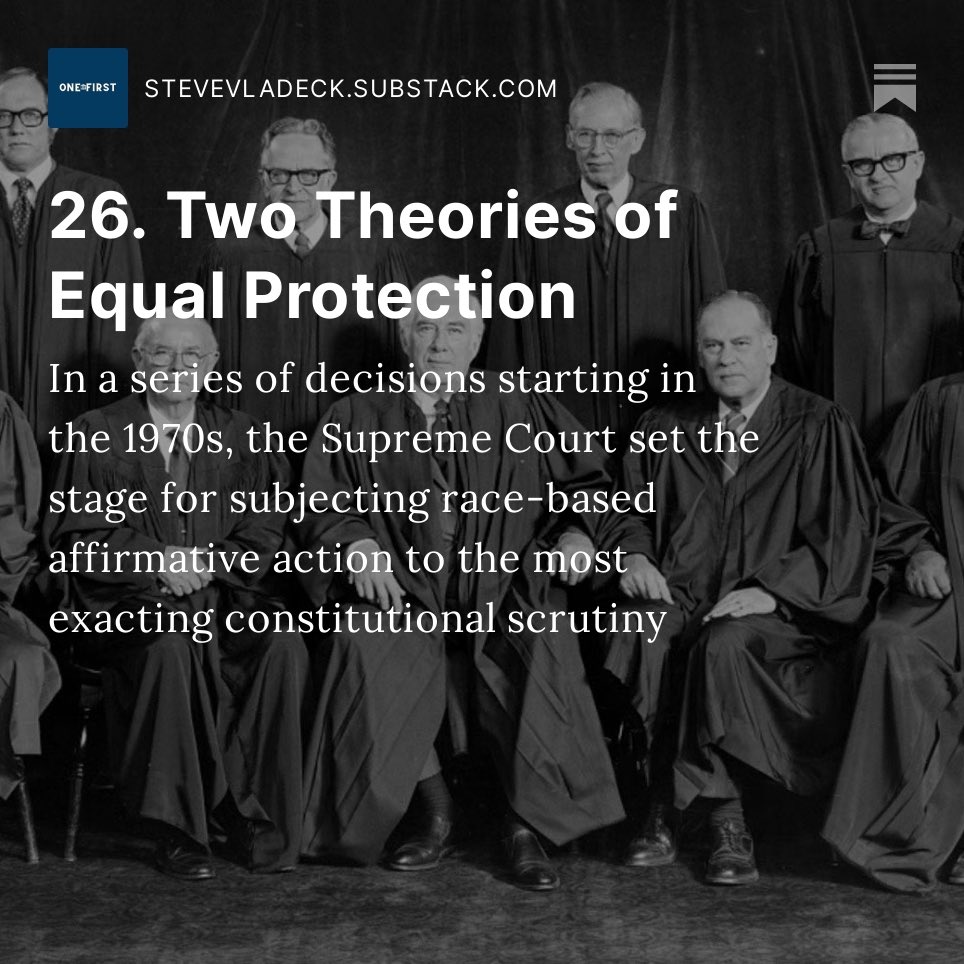 ONE FIRST

STEVEVLADECK.SUBSTACK.COM

26. Two Theories of Equal Protection

In a series of decisions starting in the 1970s, the Supreme Court set the stage for subjecting race-based affirmative action to the most exacting constitutional scrutiny